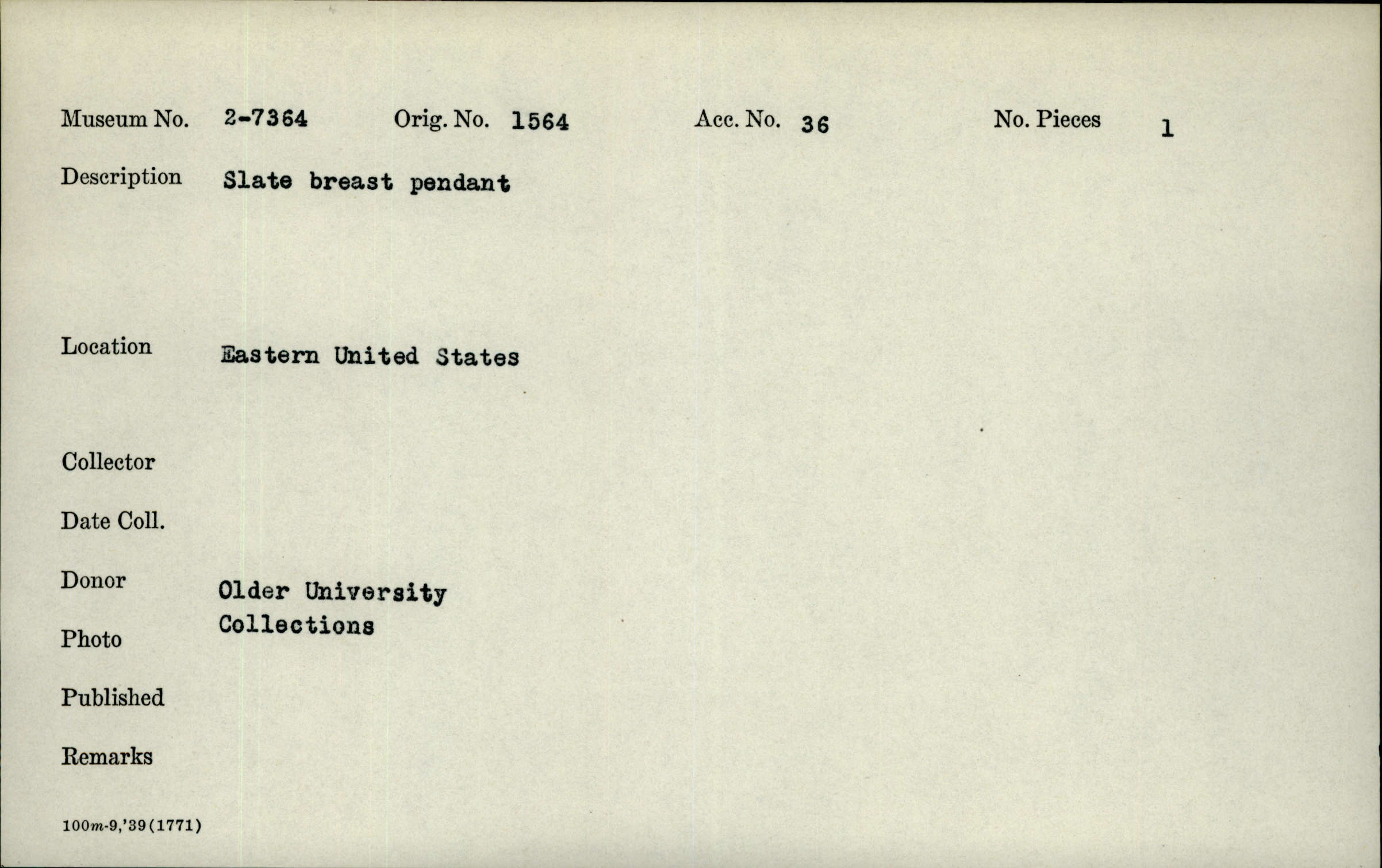 Museum No. 2-7364 Orig. No. 1564 Acc. No. 36 No. Pieces 1

Description Slate breast pendant

Location Eastern United States

Collector

Date Coll.

Donor Older University Collections

Photo

Published

Remarks

100m-9,'39(1771)